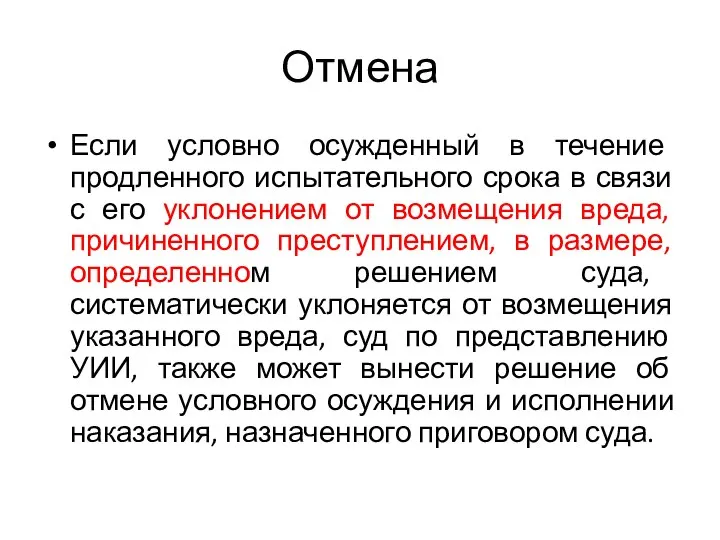 Отмена

• Если условно осужденный в течение продленного испытательного срока в связи с его уклонением от возмещения вреда, причиненного преступлением, в размере, определенном решением суда, систематически уклоняется от возмещения указанного вреда, суд по представлению УИИ, также может вынести решение об отмене условного осуждения и исполнении наказания, назначенного приговором суда.